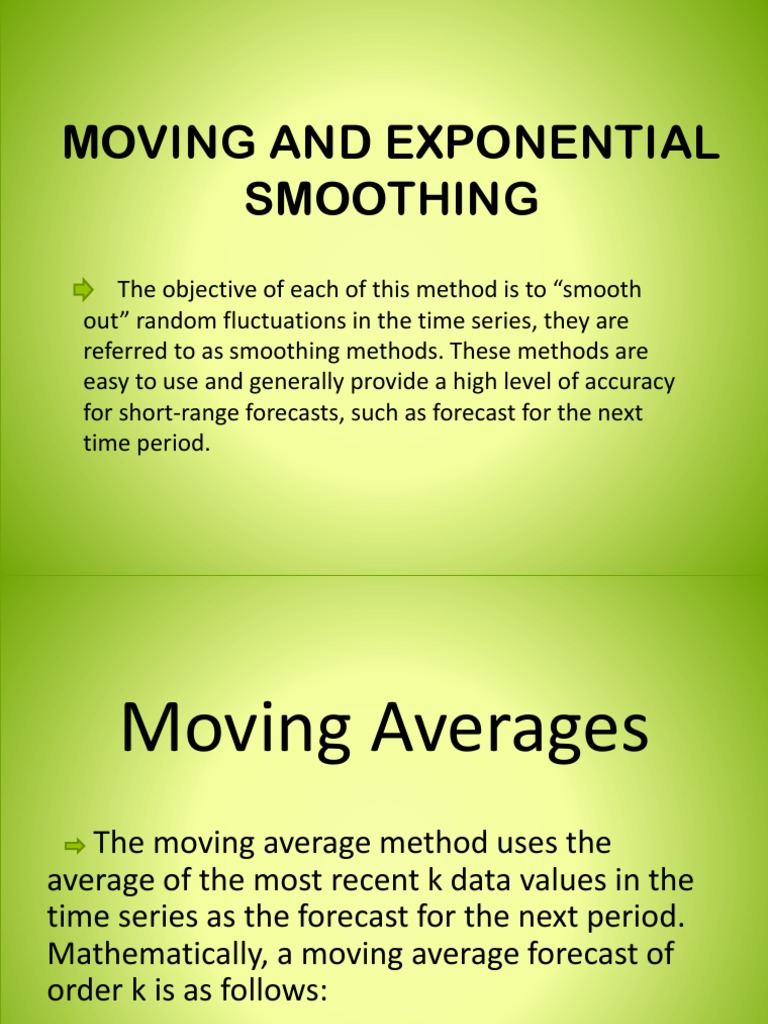 MOVING AND EXPONENTIAL SMOOTHING

The objective of each of this method is to “smooth out” random fluctuations in the time series, they are referred to as smoothing methods. These methods are easy to use and generally provide a high level of accuracy for short-range forecasts, such as forecast for the next time period.

Moving Averages

The moving average method uses the average of the most recent k data values in the time series as the forecast for the next period. Mathematically, a moving average forecast of order k is as follows: